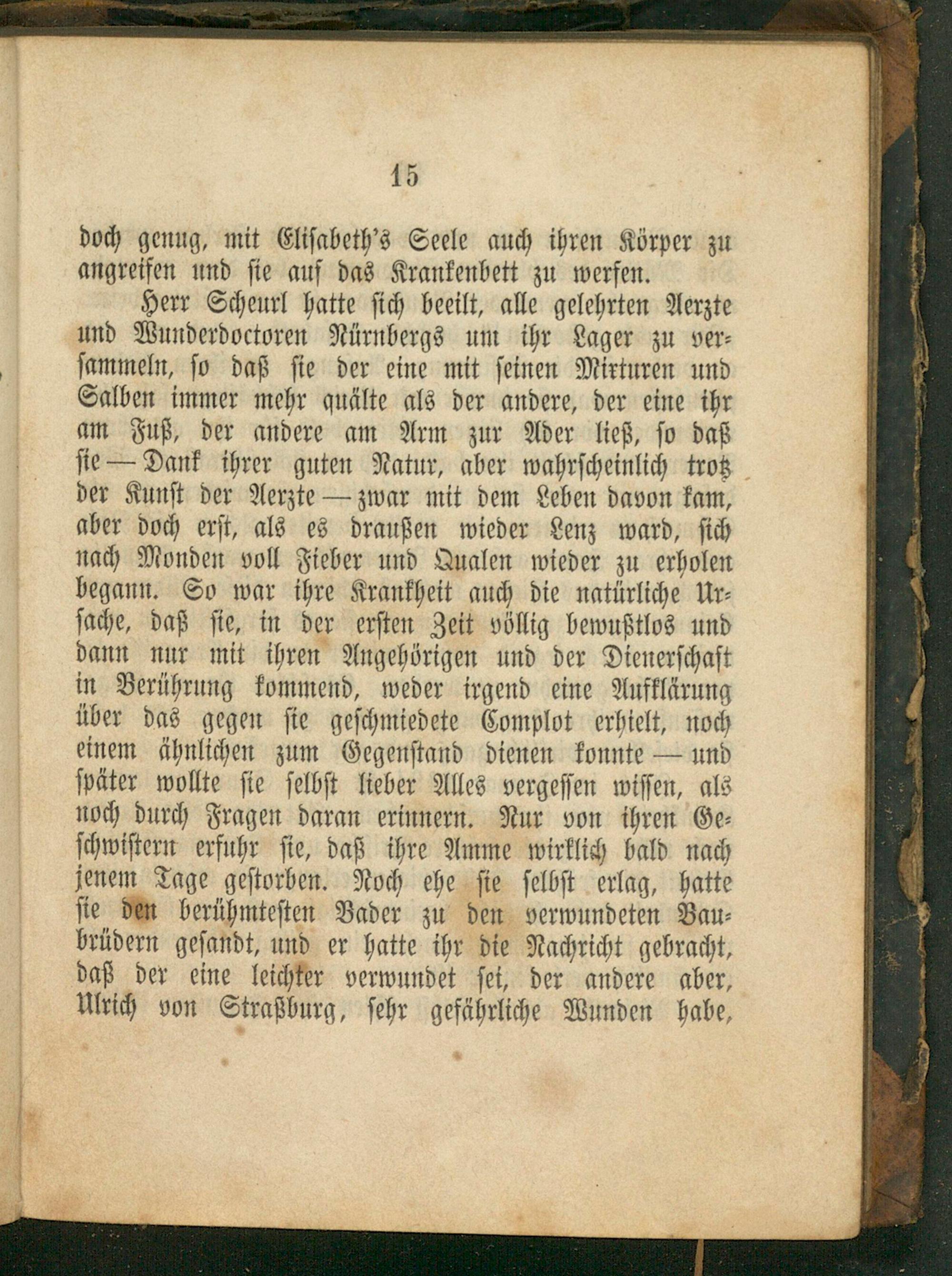 15

doch genug, mit Elisabeth's Seele auch ihren Körper zu angreifen und sie auf das Krankenbett zu werfen.

Herr Scheurl hatte sich beeilt, alle gelehrten Aerzte und Wunderdoctoren Nürnbergs um ihr Lager zu versammeln, so daß sie der eine mit seinen Mixturen und Salben immer mehr quälte als der andere, der eine ihr am Fuß, der andere am Arm zur Ader ließ, so daß sie — Dank ihrer guten Natur, aber wahrscheinlich trotz der Kunst der Aerzte — zwar mit dem Leben davon kam, aber doch erst, als es draußen wieder Lenz ward, sich nach Monden voll Fieber und Qualen wieder zu erholen begann. So war ihre Krankheit auch die natürliche Ursache, daß sie, in der ersten Zeit völlig bewußtlos und dann nur mit ihren Angehörigen und der Dienerschaft in Berührung kommend, weder irgend eine Aufklärung über das gegen sie geschmiedete Complot erhielt, noch einem ähnlichen zum Gegenstand dienen konnte — und später wollte sie selbst lieber Alles vergessen wissen, als noch durch Fragen daran erinnern. Nur von ihren Geschwistern erfuhr sie, daß ihre Amme wirklich bald nach jenem Tage gestorben. Noch ehe sie selbst erlag, hatte sie den berühmtesten Bader zu den verwundeten Baubrüdern gesandt, und er hatte ihr die Nachricht gebracht, daß der eine leichter verwundet sei, der andere aber, Ulrich von Straßburg, sehr gefährliche Wunden habe,